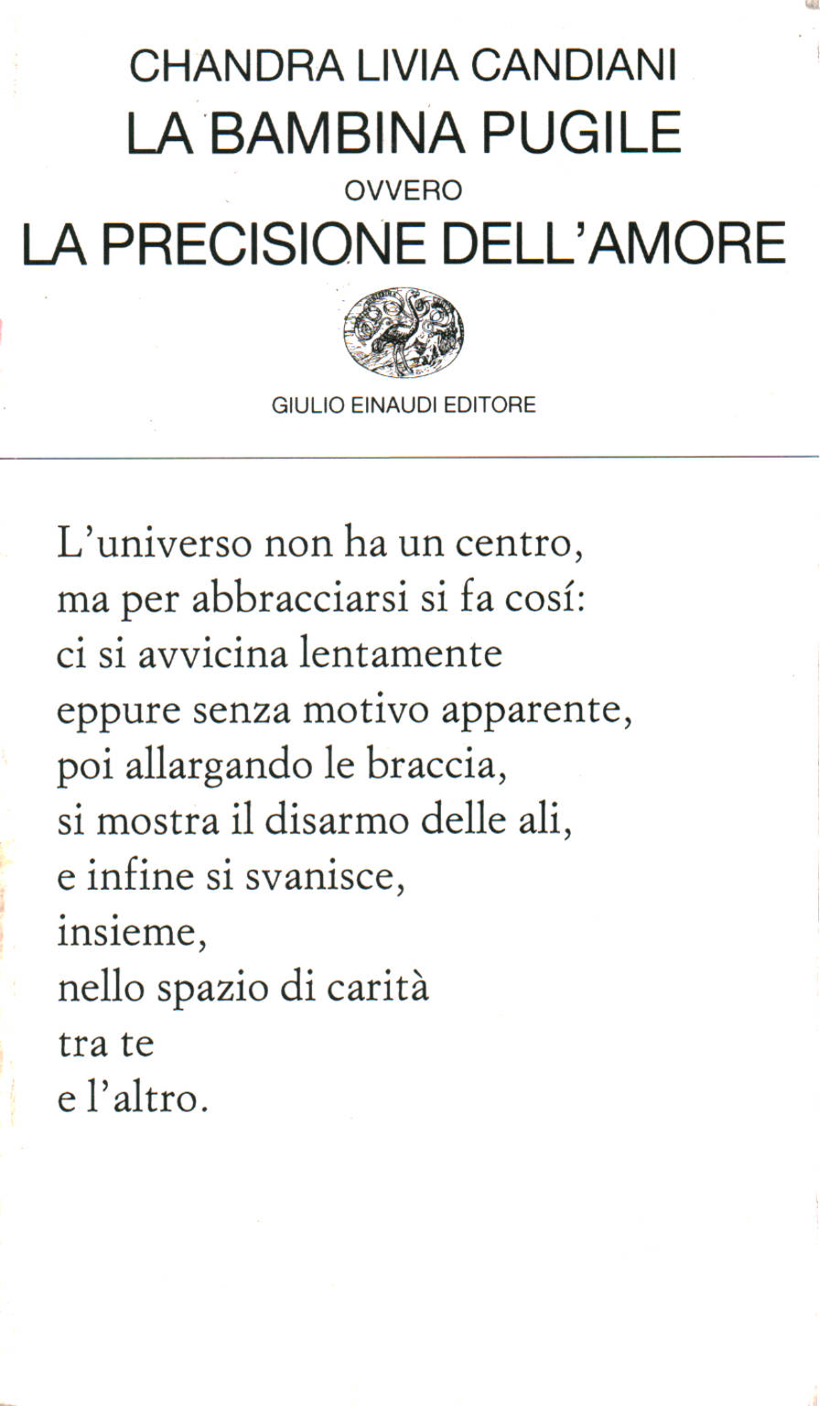 CHANDRA LIVIA CANDIANI
LA BAMBINA PUGILE
OVVERO
LA PRECISIONE DELL'AMORE

GIULIO EINAUDI EDITORE

L'universo non ha un centro,
ma per abbracciarsi si fa cosí:
ci si avvicina lentamente
eppure senza motivo apparente,
poi allargando le braccia,
si mostra il disarmo delle ali,
e infine si svanisce,
insieme,
nello spazio di carità
tra te
e l'altro.